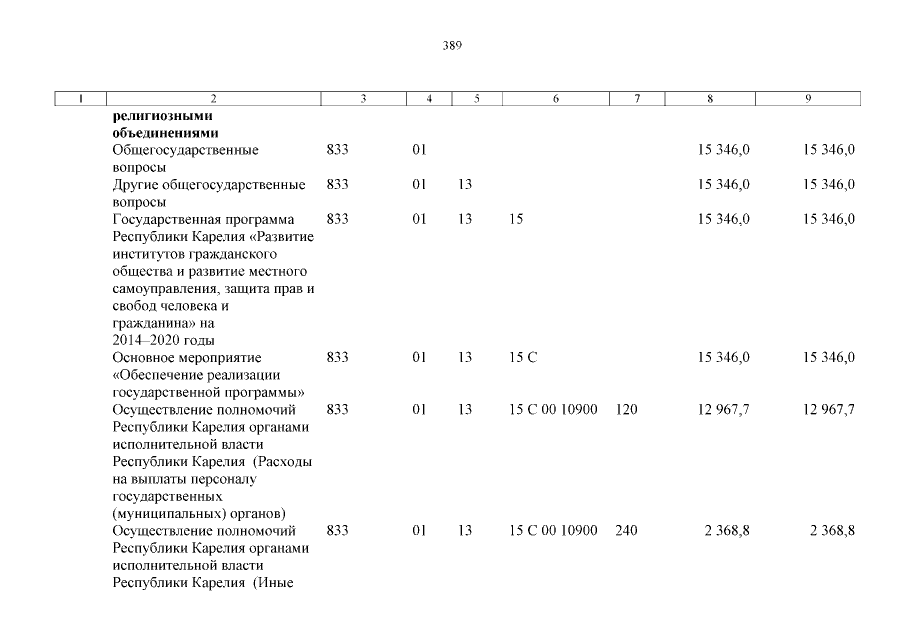 389

| 1 | 2 | 3 | 4 | 5 | 6 | 7 | 8 | 9 |
|---|---|---|---|---|---|---|---|---|
| | **религиозными объединениями** | | | | | | | |
| | Общегосударственные вопросы | 833 | 01 | | | | 15 346,0 | 15 346,0 |
| | Другие общегосударственные вопросы | 833 | 01 | 13 | | | 15 346,0 | 15 346,0 |
| | Государственная программа Республики Карелия «Развитие институтов гражданского общества и развитие местного самоуправления, защита прав и свобод человека и гражданина» на 2014–2020 годы | 833 | 01 | 13 | 15 | | 15 346,0 | 15 346,0 |
| | Основное мероприятие «Обеспечение реализации государственной программы» | 833 | 01 | 13 | 15 С | | 15 346,0 | 15 346,0 |
| | Осуществление полномочий Республики Карелия органами исполнительной власти Республики Карелия (Расходы на выплаты персоналу государственных (муниципальных) органов) | 833 | 01 | 13 | 15 С 00 10900 | 120 | 12 967,7 | 12 967,7 |
| | Осуществление полномочий Республики Карелия органами исполнительной власти Республики Карелия (Иные | 833 | 01 | 13 | 15 С 00 10900 | 240 | 2 368,8 | 2 368,8 |